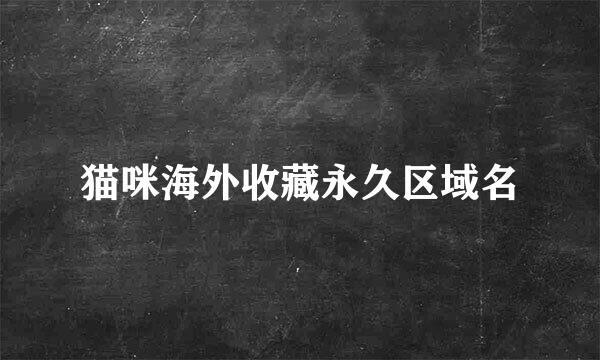 猫咪海外收藏永久区域名